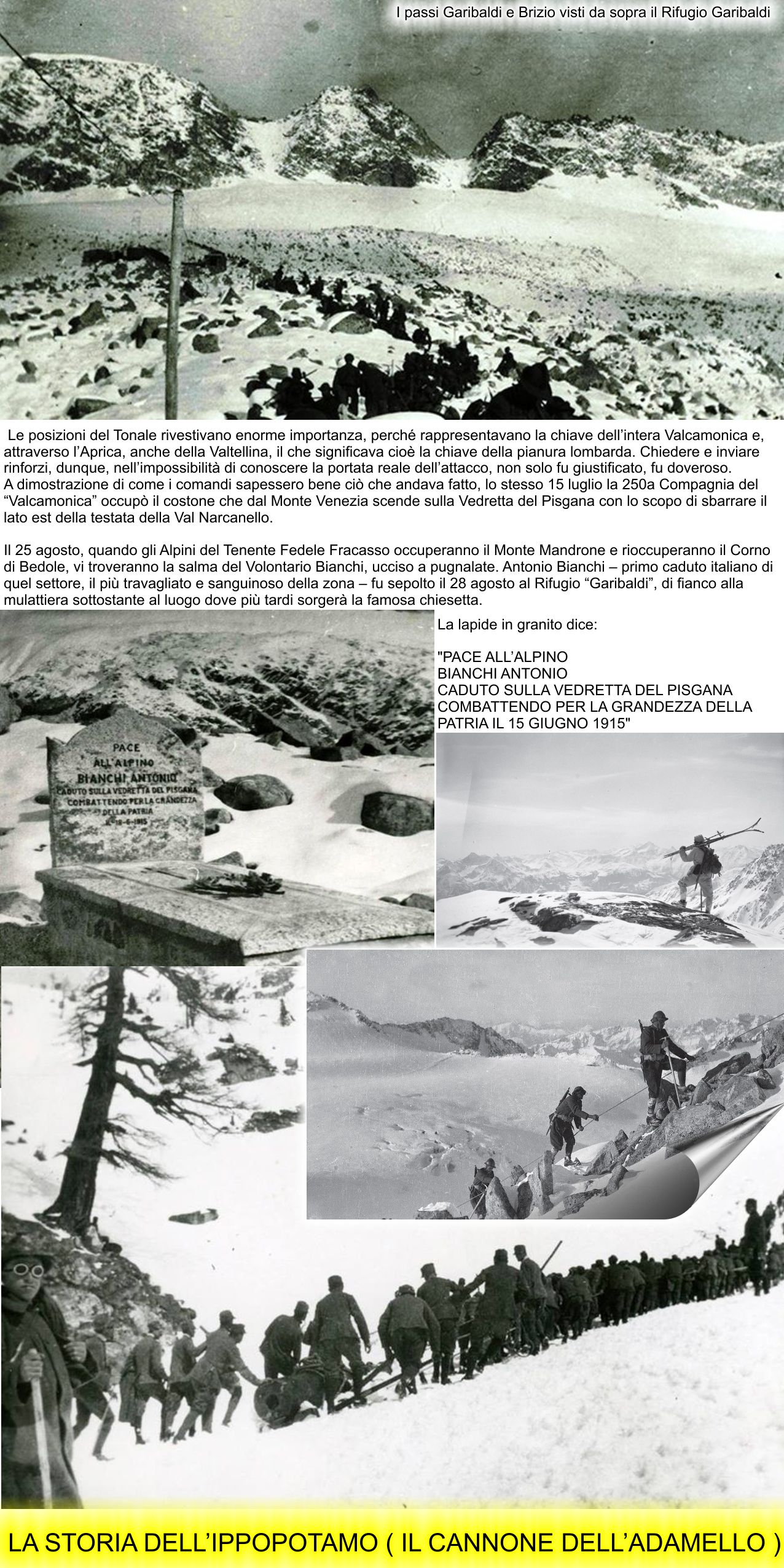 I passi Garibaldi e Brizio visti da sopra il Rifugio Garibaldi

Le posizioni del Tonale rivestivano enorme importanza, perché rappresentavano la chiave dell'intera Valcamonica e, attraverso l'Aprica, anche della Valtellina, il che significava cioè la chiave della pianura lombarda. Chiedere e inviare rinforzi, dunque, nell'impossibilità di conoscere la portata reale dell'attacco, non solo fu giustificato, fu doveroso.
A dimostrazione di come i comandi sapessero bene ciò che andava fatto, lo stesso 15 luglio la 250a Compagnia del "Valcamonica" occupò il costone che dal Monte Venezia scende sulla Vedretta del Pisgana con lo scopo di sbarrare il lato est della testata della Val Narcanello.

Il 25 agosto, quando gli Alpini del Tenente Fedele Fracasso occuperanno il Monte Mandrone e rioccuperanno il Corno di Bedole, vi troveranno la salma del Volontario Bianchi, ucciso a pugnalate. Antonio Bianchi – primo caduto italiano di quel settore, il più travagliato e sanguinoso della zona – fu sepolto il 28 agosto al Rifugio "Garibaldi", di fianco alla mulattiera sottostante al luogo dove più tardi sorgerà la famosa chiesetta.

La lapide in granito dice:

"PACE ALL'ALPINO
BIANCHI ANTONIO
CADUTO SULLA VEDRETTA DEL PISGANA
COMBATTENDO PER LA GRANDEZZA DELLA
PATRIA IL 15 GIUGNO 1915"

PACE
ALL'ALPINO
BIANCHI ANTONIO
CADUTO SULLA VEDRETTA DEL PISGANA
COMBATTENDO PER LA GRANDEZZA
DELLA PATRIA
15-6-1915

LA STORIA DELL'IPPOPOTAMO ( IL CANNONE DELL'ADAMELLO )